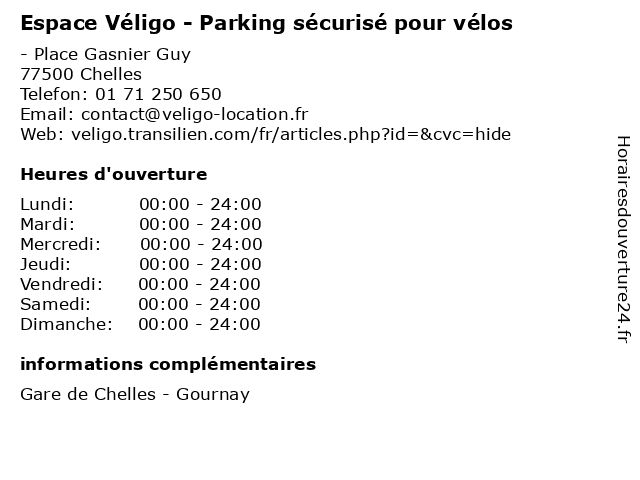 Espace Véligo - Parking sécurisé pour vélos

- Place Gasnier Guy
77500 Chelles
Telefon: 01 71 250 650
Email: contact@veligo-location.fr
Web: veligo.transilien.com/fr/articles.php?id=&cvc=hide

Heures d'ouverture

Lundi: 00:00 - 24:00
Mardi: 00:00 - 24:00
Mercredi: 00:00 - 24:00
Jeudi: 00:00 - 24:00
Vendredi: 00:00 - 24:00
Samedi: 00:00 - 24:00
Dimanche: 00:00 - 24:00

informations complémentaires

Gare de Chelles - Gournay

Horairesdouverture24.fr